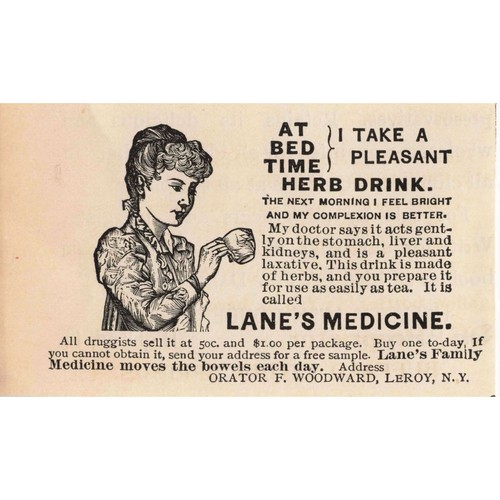 AT BED TIME I TAKE A PLEASANT HERB DRINK.

THE NEXT MORNING I FEEL BRIGHT AND MY COMPLEXION IS BETTER.

My doctor says it acts gently on the stomach, liver and kidneys, and is a pleasant laxative. This drink is made of herbs, and you prepare it for use as easily as tea. It is called

LANE'S MEDICINE.

All druggists sell it at 50c. and $1.00 per package. Buy one to-day, If you cannot obtain it, send your address for a free sample. Lane's Family Medicine moves the bowels each day. Address
ORATOR F. WOODWARD, LEROY, N. Y.